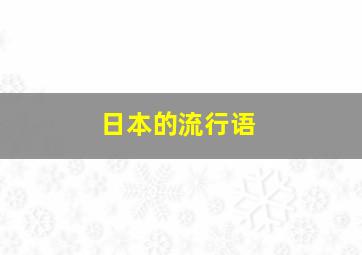 日本的流行语